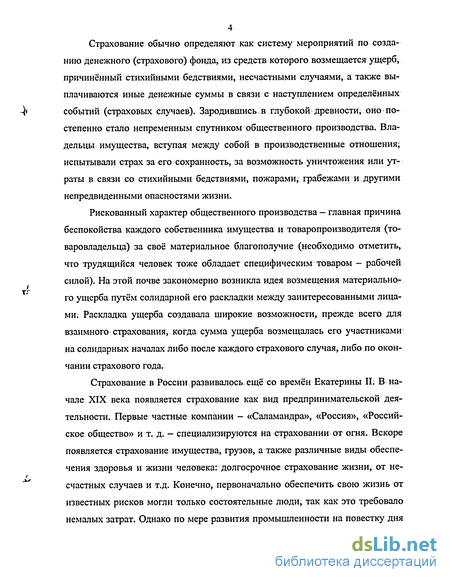 4

Страхование обычно определяют как систему мероприятий по созданию денежного (страхового) фонда, из средств которого возмещается ущерб, причинённый стихийными бедствиями, несчастными случаями, а также выплачиваются иные денежные суммы в связи с наступлением определённых событий (страховых случаев). Зародившись в глубокой древности, оно постепенно стало непременным спутником общественного производства. Владельцы имущества, вступая между собой в производственные отношения, испытывали страх за его сохранность, за возможность уничтожения или утраты в связи со стихийными бедствиями, пожарами, грабежами и другими непредвиденными опасностями жизни.

Рискованный характер общественного производства – главная причина беспокойства каждого собственника имущества и товаропроизводителя (товаровладельца) за своё материальное благополучие (необходимо отметить, что трудящийся человек тоже обладает специфическим товаром – рабочей силой). На этой почве закономерно возникла идея возмещения материального ущерба путём солидарной его раскладки между заинтересованными лицами. Раскладка ущерба создавала широкие возможности, прежде всего для взаимного страхования, когда сумма ущерба возмещалась его участниками на солидарных началах либо после каждого страхового случая, либо по окончании страхового года.

Страхование в России развивалось ещё со времён Екатерины II. В начале XIX века появляется страхование как вид предпринимательской деятельности. Первые частные компании – «Саламандра», «Россия», «Российское общество» и т. д. – специализируются на страховании от огня. Вскоре появляется страхование имущества, грузов, а также различные виды обеспечения здоровья и жизни человека: долгосрочное страхование жизни, от несчастных случаев и т.д. Конечно, первоначально обеспечить свою жизнь от известных рисков могли только состоятельные люди, так как это требовало немалых затрат. Однако по мере развития промышленности на повестку дня

dsLib.net
библиотека диссертаций